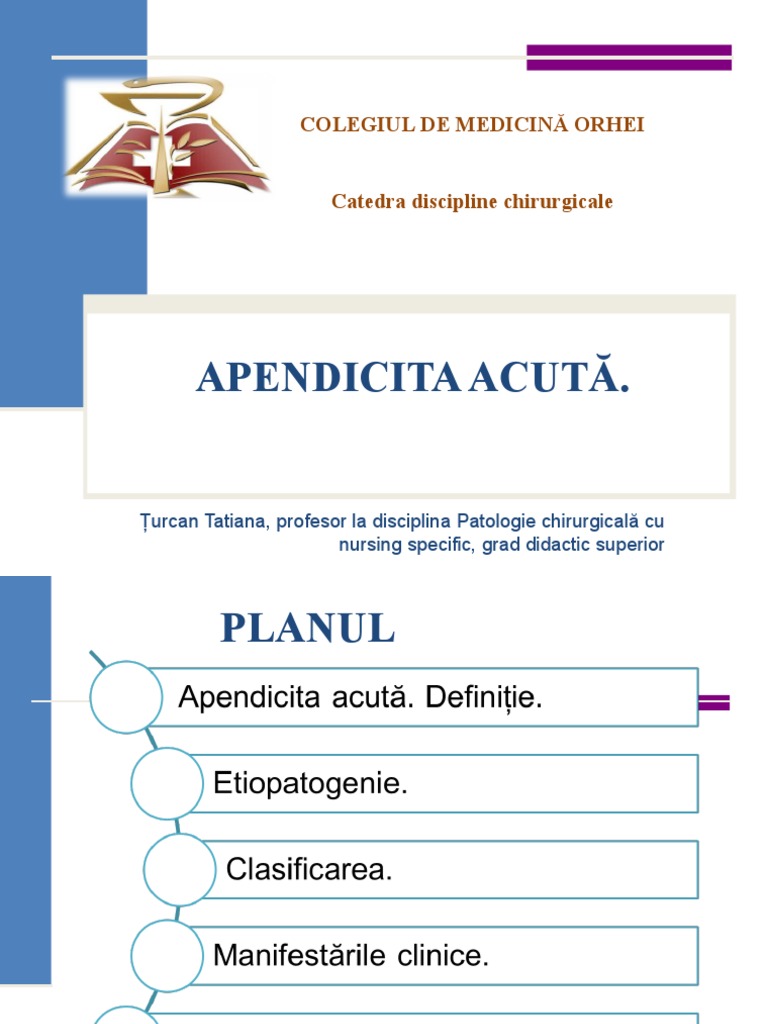 COLEGIUL DE MEDICINĂ ORHEI

Catedra discipline chirurgicale

APENDICITA ACUTĂ.

Țurcan Tatiana, profesor la disciplina Patologie chirurgicală cu nursing specific, grad didactic superior

PLANUL

Apendicita acută. Definiție.

Etiopatogenie.

Clasificarea.

Manifestările clinice.